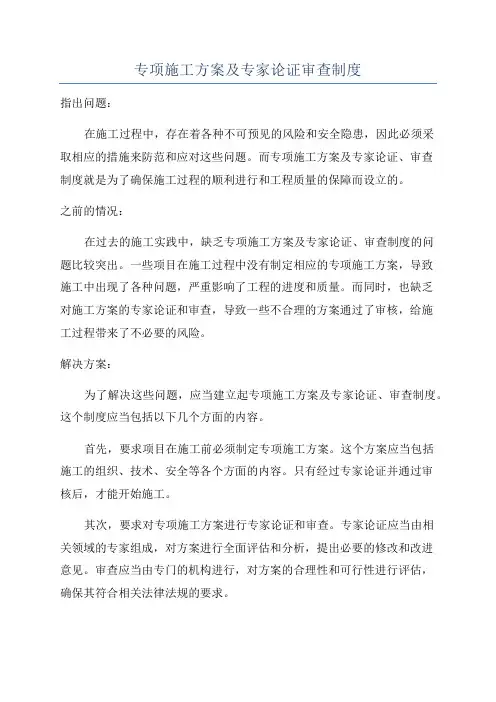 专项施工方案及专家论证审查制度

指出问题：

在施工过程中，存在着各种不可预见的风险和安全隐患，因此必须采取相应的措施来防范和应对这些问题。而专项施工方案及专家论证、审查制度就是为了确保施工过程的顺利进行和工程质量的保障而设立的。

之前的情况：

在过去的施工实践中，缺乏专项施工方案及专家论证、审查制度的问题比较突出。一些项目在施工过程中没有制定相应的专项施工方案，导致施工中出现了各种问题，严重影响了工程的进度和质量。而同时，也缺乏对施工方案的专家论证和审查，导致一些不合理的方案通过了审核，给施工过程带来了不必要的风险。

解决方案：

为了解决这些问题，应当建立起专项施工方案及专家论证、审查制度。这个制度应当包括以下几个方面的内容。

首先，要求项目在施工前必须制定专项施工方案。这个方案应当包括施工的组织、技术、安全等各个方面的内容。只有经过专家论证并通过审核后，才能开始施工。

其次，要求对专项施工方案进行专家论证和审查。专家论证应当由相关领域的专家组成，对方案进行全面评估和分析，提出必要的修改和改进意见。审查应当由专门的机构进行，对方案的合理性和可行性进行评估，确保其符合相关法律法规的要求。